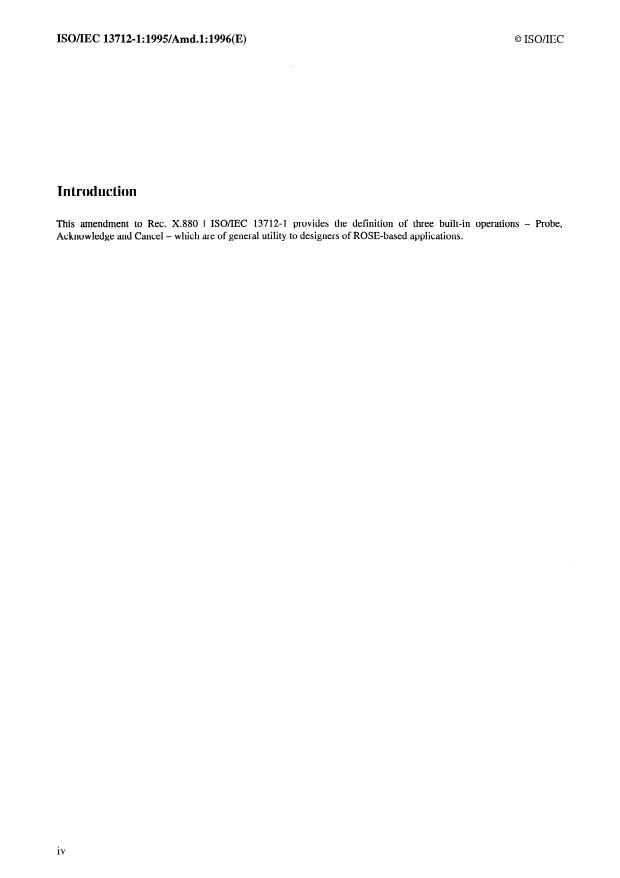 ISO/IEC 13712-1:1995/Amd.1:1996(E)

© ISO/IEC

Introduction

This amendment to Rec. X.880 | ISO/IEC 13712-1 provides the definition of three built-in operations – Probe, Acknowledge and Cancel – which are of general utility to designers of ROSE-based applications.

iv